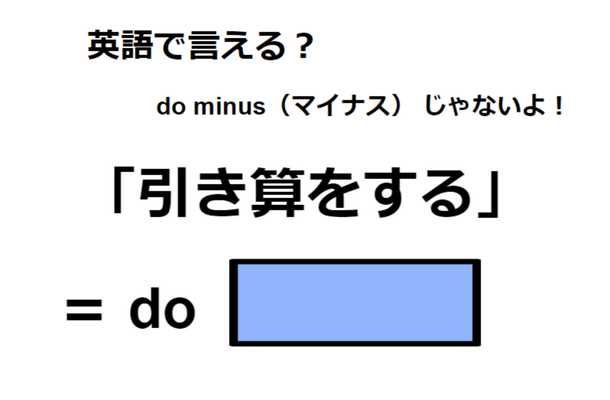 英語で言える？

do minus（マイナス） じゃないよ！

「引き算をする」

＝ do